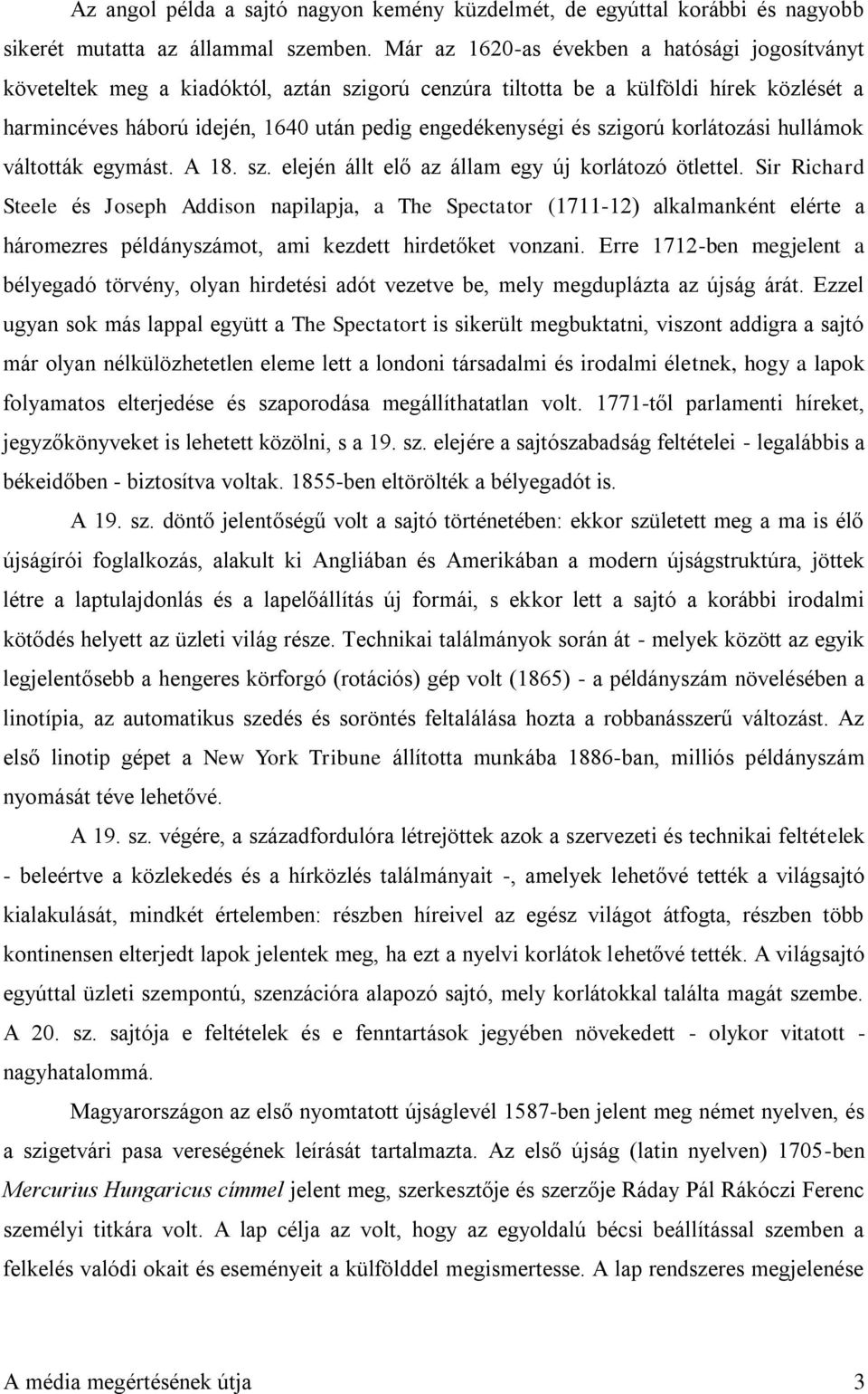 Az angol példa a sajtó nagyon kemény küzdelmét, de egyúttal korábbi és nagyobb sikerét mutatta az állammal szemben. Már az 1620-as években a hatósági jogosítványt követeltek meg a kiadóktól, aztán szigorú cenzúra tiltotta be a külföldi hírek közlését a harmincéves háború idején, 1640 után pedig engedékenységi és szigorú korlátozási hullámok váltották egymást. A 18. sz. elején állt elő az állam egy új korlátozó ötlettel. Sir Richard Steele és Joseph Addison napilapja, a The Spectator (1711-12) alkalmanként elérte a háromezres példányszámot, ami kezdett hirdetőket vonzani. Erre 1712-ben megjelent a bélyegadó törvény, olyan hirdetési adót vezetve be, mely megduplázta az újság árát. Ezzel ugyan sok más lappal együtt a The Spectatort is sikerült megbuktatni, viszont addigra a sajtó már olyan nélkülözhetetlen eleme lett a londoni társadalmi és irodalmi életnek, hogy a lapok folyamatos elterjedése és szaporodása megállíthatatlan volt. 1771-től parlamenti híreket, jegyzőkönyveket is lehetett közölni, s a 19. sz. elejére a sajtószabadság feltételei - legalábbis a békeidőben - biztosítva voltak. 1855-ben eltörölték a bélyegadót is.

A 19. sz. döntő jelentőségű volt a sajtó történetében: ekkor született meg a ma is élő újságírói foglalkozás, alakult ki Angliában és Amerikában a modern újságstruktúra, jöttek létre a laptulajdonlás és a lapelőállítás új formái, s ekkor lett a sajtó a korábbi irodalmi kötődés helyett az üzleti világ része. Technikai találmányok során át - melyek között az egyik legjelentősebb a hengeres körforgó (rotációs) gép volt (1865) - a példányszám növelésében a linotípia, az automatikus szedés és soröntés feltalálása hozta a robbanásszerű változást. Az első linotip gépet a New York Tribune állította munkába 1886-ban, milliós példányszám nyomását téve lehetővé.

A 19. sz. végére, a századfordulóra létrejöttek azok a szervezeti és technikai feltételek - beleértve a közlekedés és a hírközlés találmányait -, amelyek lehetővé tették a világsajtó kialakulását, mindkét értelemben: részben híreivel az egész világot átfogta, részben több kontinensen elterjedt lapok jelentek meg, ha ezt a nyelvi korlátok lehetővé tették. A világsajtó egyúttal üzleti szempontú, szenzációra alapozó sajtó, mely korlátokkal találta magát szembe. A 20. sz. sajtója e feltételek és e fenntartások jegyében növekedett - olykor vitatott - nagyhatalommá.

Magyarországon az első nyomtatott újságlevél 1587-ben jelent meg német nyelven, és a szigetvári pasa vereségének leírását tartalmazta. Az első újság (latin nyelven) 1705-ben Mercurius Hungaricus címmel jelent meg, szerkesztője és szerzője Ráday Pál Rákóczi Ferenc személyi titkára volt. A lap célja az volt, hogy az egyoldalú bécsi beállítással szemben a felkelés valódi okait és eseményeit a külfölddel megismertesse. A lap rendszeres megjelenése

A média megértésének útja 3